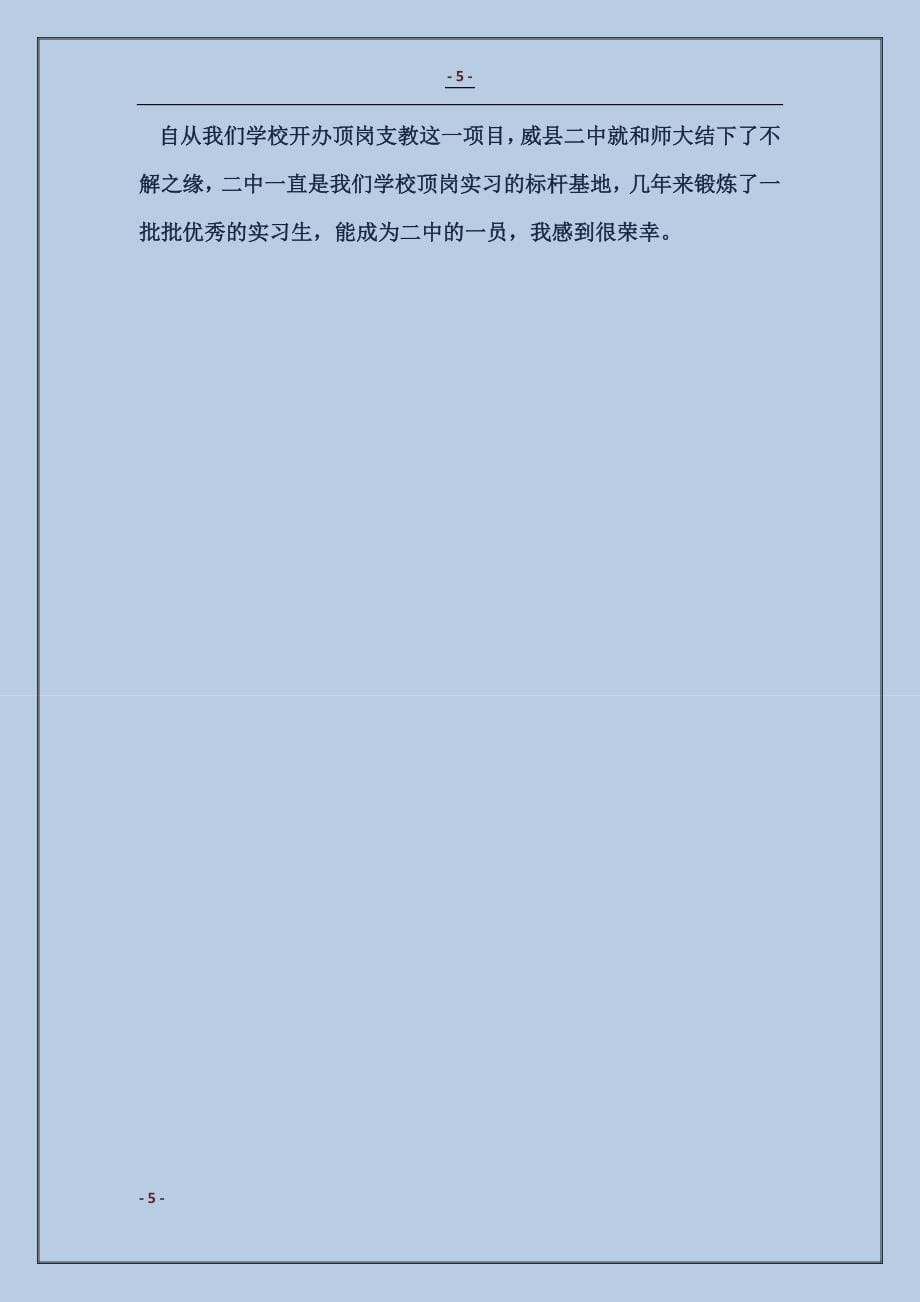 - 5 -

自从我们学校开办顶岗支教这一项目，威县二中就和师大结下了不解之缘，二中一直是我们学校顶岗实习的标杆基地，几年来锻炼了一批批优秀的实习生，能成为二中的一员，我感到很荣幸。

- 5 -